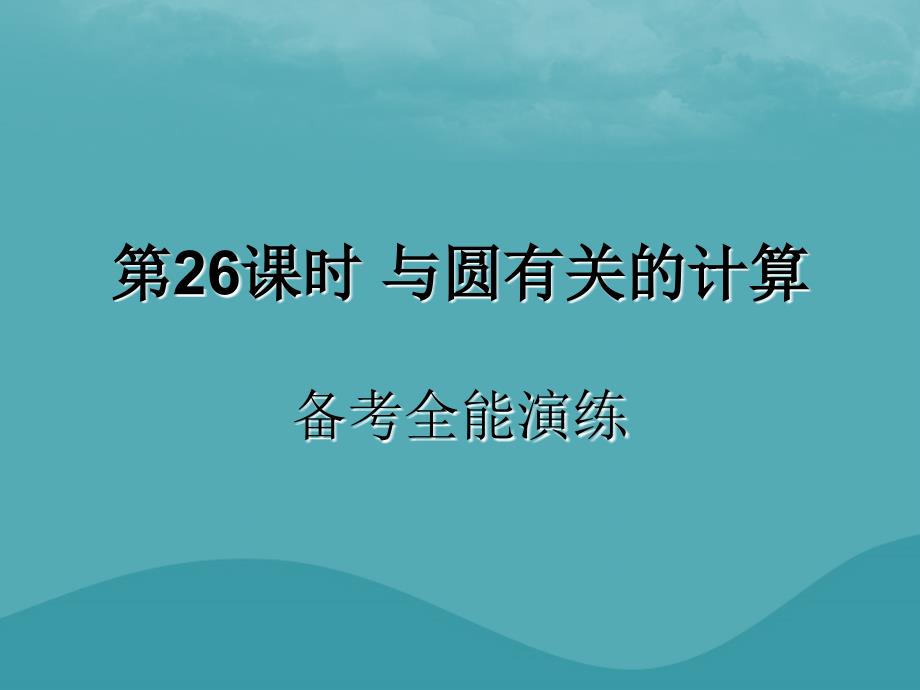 第26课时 与圆有关的计算

备考全能演练